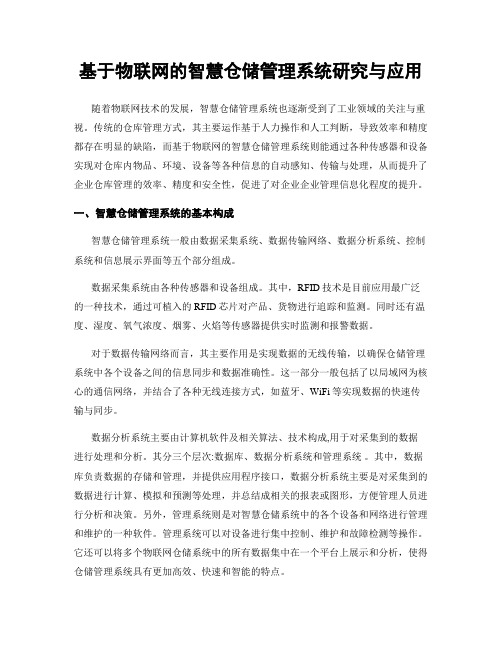 基于物联网的智慧仓储管理系统研究与应用

随着物联网技术的发展，智慧仓储管理系统也逐渐受到了工业领域的关注与重视。传统的仓库管理方式，其主要运作基于人力操作和人工判断，导致效率和精度都存在明显的缺陷，而基于物联网的智慧仓储管理系统则能通过各种传感器和设备实现对仓库内物品、环境、设备等各种信息的自动感知、传输与处理，从而提升了企业仓库管理的效率、精度和安全性，促进了对企业企业管理信息化程度的提升。

一、智慧仓储管理系统的基本构成

智慧仓储管理系统一般由数据采集系统、数据传输网络、数据分析系统、控制系统和信息展示界面等五个部分组成。

数据采集系统由各种传感器和设备组成。其中，RFID 技术是目前应用最广泛的一种技术，通过可植入的 RFID 芯片对产品、货物进行追踪和监测。同时还有温度、湿度、氧气浓度、烟雾、火焰等传感器提供实时监测和报警数据。

对于数据传输网络而言，其主要作用是实现数据的无线传输，以确保仓储管理系统中各个设备之间的信息同步和数据准确性。这一部分一般包括了以局域网为核心的通信网络，并结合了各种无线连接方式，如蓝牙、WiFi 等实现数据的快速传输与同步。

数据分析系统主要由计算机软件及相关算法、技术构成,用于对采集到的数据进行处理和分析。其分三个层次:数据库、数据分析系统和管理系统 。其中，数据库负责数据的存储和管理，并提供应用程序接口，数据分析系统主要是对采集到的数据进行计算、模拟和预测等处理，并总结成相关的报表或图形，方便管理人员进行分析和决策。另外，管理系统则是对智慧仓储系统中的各个设备和网络进行管理和维护的一种软件。管理系统可以对设备进行集中控制、维护和故障检测等操作。它还可以将多个物联网仓储系统中的所有数据集中在一个平台上展示和分析，使得仓储管理系统具有更加高效、快速和智能的特点。